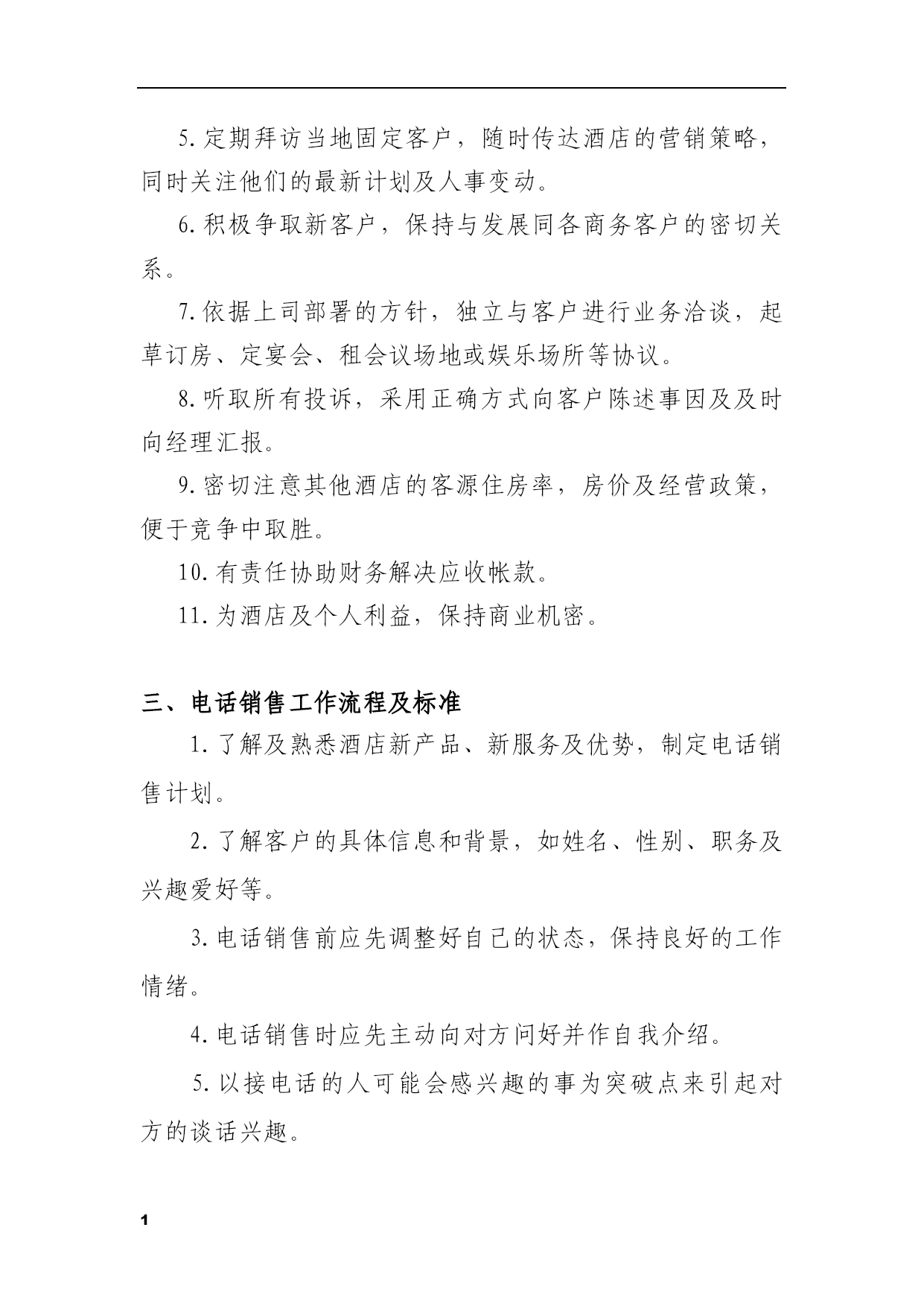 5.定期拜访当地固定客户，随时传达酒店的营销策略，同时关注他们的最新计划及人事变动。

6.积极争取新客户，保持与发展同各商务客户的密切关系。

7.依据上司部署的方针，独立与客户进行业务洽谈，起草订房、定宴会、租会议场地或娱乐场所等协议。

8.听取所有投诉，采用正确方式向客户陈述事因及及时向经理汇报。

9.密切注意其他酒店的客源住房率，房价及经营政策，便于竞争中取胜。

10.有责任协助财务解决应收帐款。

11.为酒店及个人利益，保持商业机密。

三、电话销售工作流程及标准

1.了解及熟悉酒店新产品、新服务及优势，制定电话销售计划。

2.了解客户的具体信息和背景，如姓名、性别、职务及兴趣爱好等。

3.电话销售前应先调整好自己的状态，保持良好的工作情绪。

4.电话销售时应先主动向对方问好并作自我介绍。

5.以接电话的人可能会感兴趣的事为突破点来引起对方的谈话兴趣。

1